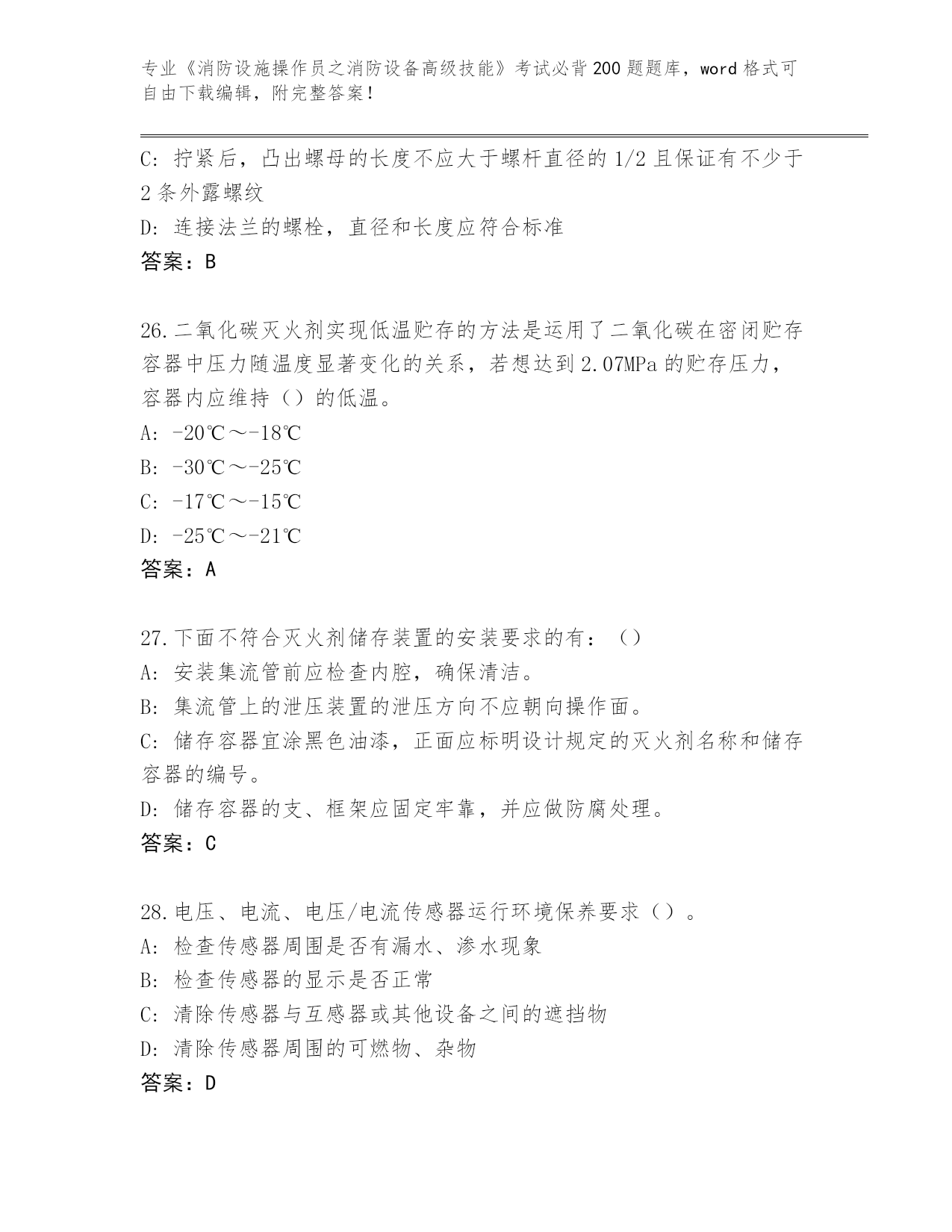 专业《消防设施操作员之消防设备高级技能》考试必背200题题库，word格式可自由下载编辑，附完整答案！

C: 拧紧后，凸出螺母的长度不应大于螺杆直径的1/2且保证有不少于2条外露螺纹
D: 连接法兰的螺栓，直径和长度应符合标准
答案：B

26.二氧化碳灭火剂实现低温贮存的方法是运用了二氧化碳在密闭贮存容器中压力随温度显著变化的关系，若想达到2.07MPa的贮存压力，容器内应维持（）的低温。
A: -20℃～-18℃
B: -30℃～-25℃
C: -17℃～-15℃
D: -25℃～-21℃
答案：A

27.下面不符合灭火剂储存装置的安装要求的有：（）
A: 安装集流管前应检查内腔，确保清洁。
B: 集流管上的泄压装置的泄压方向不应朝向操作面。
C: 储存容器宜涂黑色油漆，正面应标明设计规定的灭火剂名称和储存容器的编号。
D: 储存容器的支、框架应固定牢靠，并应做防腐处理。
答案：C

28.电压、电流、电压/电流传感器运行环境保养要求（）。
A: 检查传感器周围是否有漏水、渗水现象
B: 检查传感器的显示是否正常
C: 清除传感器与互感器或其他设备之间的遮挡物
D: 清除传感器周围的可燃物、杂物
答案：D